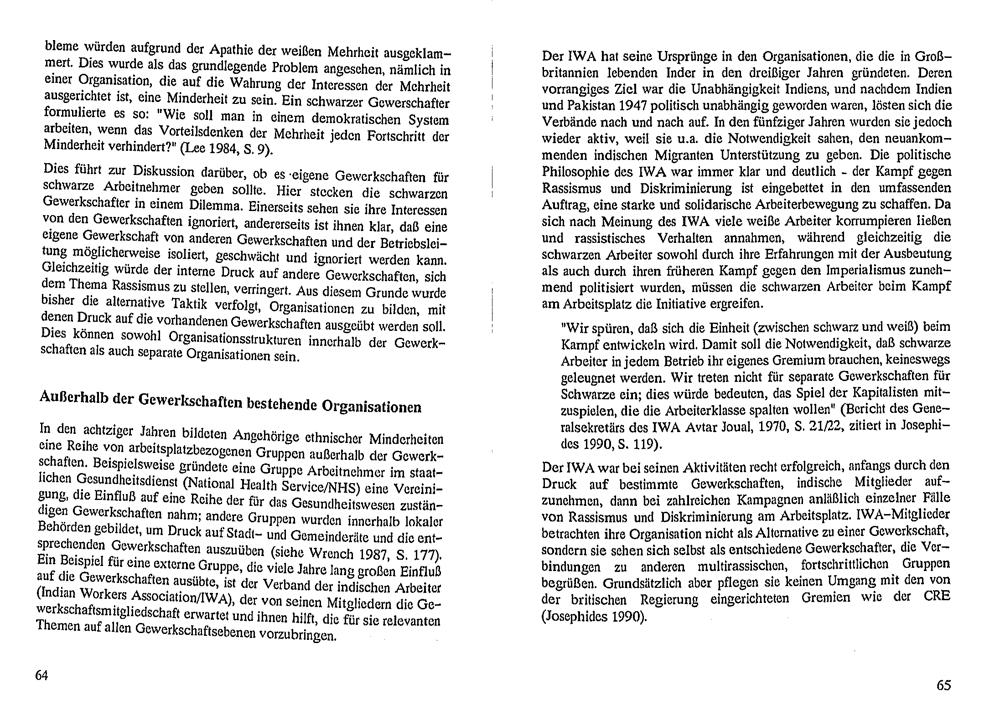 bleme würden aufgrund der Apathie der weißen Mehrheit ausgeklammert. Dies wurde als das grundlegende Problem angesehen, nämlich in einer Organisation, die auf die Wahrung der Interessen der Mehrheit ausgerichtet ist, eine Minderheit zu sein. Ein schwarzer Gewerschafter formulierte es so: "Wie soll man in einem demokratischen System arbeiten, wenn das Vorteilsdenken der Mehrheit jeden Fortschritt der Minderheit verhindert?" (Lee 1984, S. 9).

Dies führt zur Diskussion darüber, ob es eigene Gewerkschaften für schwarze Arbeitnehmer geben sollte. Hier stecken die schwarzen Gewerkschafter in einem Dilemma. Einerseits sehen sie ihre Interessen von den Gewerkschaften ignoriert, andererseits ist ihnen klar, daß eine eigene Gewerkschaft von anderen Gewerkschaften und der Betriebsleitung möglicherweise isoliert, geschwächt und ignoriert werden kann. Gleichzeitig würde der interne Druck auf andere Gewerkschaften, sich dem Thema Rassismus zu stellen, verringert. Aus diesem Grunde wurde bisher die alternative Taktik verfolgt, Organisationen zu bilden, mit denen Druck auf die vorhandenen Gewerkschaften ausgeübt werden soll. Dies können sowohl Organisationsstrukturen innerhalb der Gewerkschaften als auch separate Organisationen sein.

Außerhalb der Gewerkschaften bestehende Organisationen

In den achtziger Jahren bildeten Angehörige ethnischer Minderheiten eine Reihe von arbeitsplatzbezogenen Gruppen außerhalb der Gewerkschaften. Beispielsweise gründete eine Gruppe Arbeitnehmer im staatlichen Gesundheitsdienst (National Health Service/NHS) eine Vereinigung, die Einfluß auf eine Reihe der für das Gesundheitswesen zuständigen Gewerkschaften nahm; andere Gruppen wurden innerhalb lokaler Behörden gebildet, um Druck auf Stadt- und Gemeinderäte und die entsprechenden Gewerkschaften auszuüben (siehe Wrench 1987, S. 177). Ein Beispiel für eine externe Gruppe, die viele Jahre lang großen Einfluß auf die Gewerkschaften ausübte, ist der Verband der indischen Arbeiter (Indian Workers Association/IWA), der von seinen Mitgliedern die Gewerkschaftsmitgliedschaft erwartet und ihnen hilft, die für sie relevanten Themen auf allen Gewerkschaftsebenen vorzubringen.

64

Der IWA hat seine Ursprünge in den Organisationen, die die in Großbritannien lebenden Inder in den dreißiger Jahren gründeten. Deren vorrangiges Ziel war die Unabhängigkeit Indiens, und nachdem Indien und Pakistan 1947 politisch unabhängig geworden waren, lösten sich die Verbände nach und nach auf. In den fünfziger Jahren wurden sie jedoch wieder aktiv, weil sie u.a. die Notwendigkeit sahen, den neuankommenden indischen Migranten Unterstützung zu geben. Die politische Philosophie des IWA war immer klar und deutlich - der Kampf gegen Rassismus und Diskriminierung ist eingebettet in den umfassenden Auftrag, eine starke und solidarische Arbeiterbewegung zu schaffen. Da sich nach Meinung des IWA viele weiße Arbeiter korrumpieren ließen und rassistisches Verhalten annahmen, während gleichzeitig die schwarzen Arbeiter sowohl durch ihre Erfahrungen mit der Ausbeutung als auch durch ihren früheren Kampf gegen den Imperialismus zunehmend politisiert wurden, müssen die schwarzen Arbeiter beim Kampf am Arbeitsplatz die Initiative ergreifen.

"Wir spüren, daß sich die Einheit (zwischen schwarz und weiß) beim Kampf entwickeln wird. Damit soll die Notwendigkeit, daß schwarze Arbeiter in jedem Betrieb ihr eigenes Gremium brauchen, keineswegs geleugnet werden. Wir treten nicht für separate Gewerkschaften für Schwarze ein; dies würde bedeuten, das Spiel der Kapitalisten mitzuspielen, die die Arbeiterklasse spalten wollen" (Bericht des Generalsekretärs des IWA Avtar Joual, 1970, S. 21/22, zitiert in Josephides 1990, S. 119).

Der IWA war bei seinen Aktivitäten recht erfolgreich, anfangs durch den Druck auf bestimmte Gewerkschaften, indische Mitglieder aufzunehmen, dann bei zahlreichen Kampagnen anläßlich einzelner Fälle von Rassismus und Diskriminierung am Arbeitsplatz. IWA-Mitglieder betrachten ihre Organisation nicht als Alternative zu einer Gewerkschaft, sondern sie sehen sich selbst als entschiedene Gewerkschafter, die Verbindungen zu anderen multirassischen, fortschrittlichen Gruppen begrüßen. Grundsätzlich aber pflegen sie keinen Umgang mit den von der britischen Regierung eingerichteten Gremien wie der CRE (Josephides 1990).

65